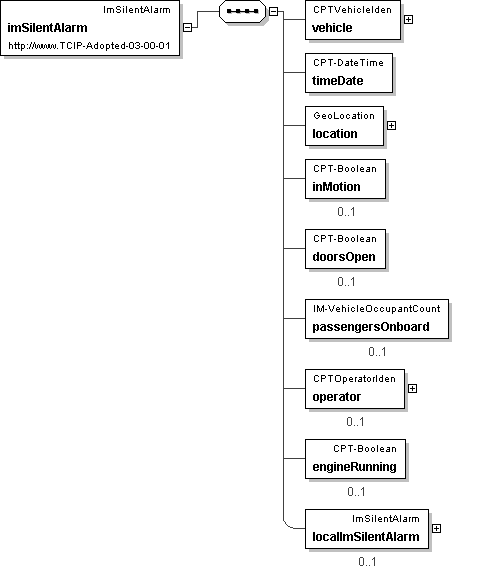 ImSilentAlarm
imSilentAlarm
http://www.TCIP-Adopted-03-00-01

CPTVehicleIden
vehicle

CPT-DateTime
timeDate

GeoLocation
location

CPT-Boolean
inMotion
0..1

CPT-Boolean
doorsOpen
0..1

IM-VehicleOccupantCount
passengersOnboard
0..1

CPTOperatorIden
operator
0..1

CPT-Boolean
engineRunning
0..1

ImSilentAlarm
localImSilentAlarm
0..1